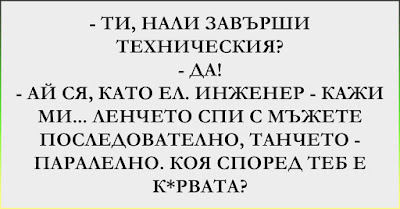 - ТИ, НАЛИ ЗАВЪРШИ ТЕХНИЧЕСКИЯ?
- ДА!
- АЙ СЯ, КАТО ЕЛ. ИНЖЕНЕР - КАЖИ МИ... ЛЕНЧЕТО СПИ С МЪЖЕТЕ ПОСЛЕДОВАТЕЛНО, ТАНЧЕТО - ПАРАЛЕЛНО. КОЯ СПОРЕД ТЕБ Е К*РВАТА?